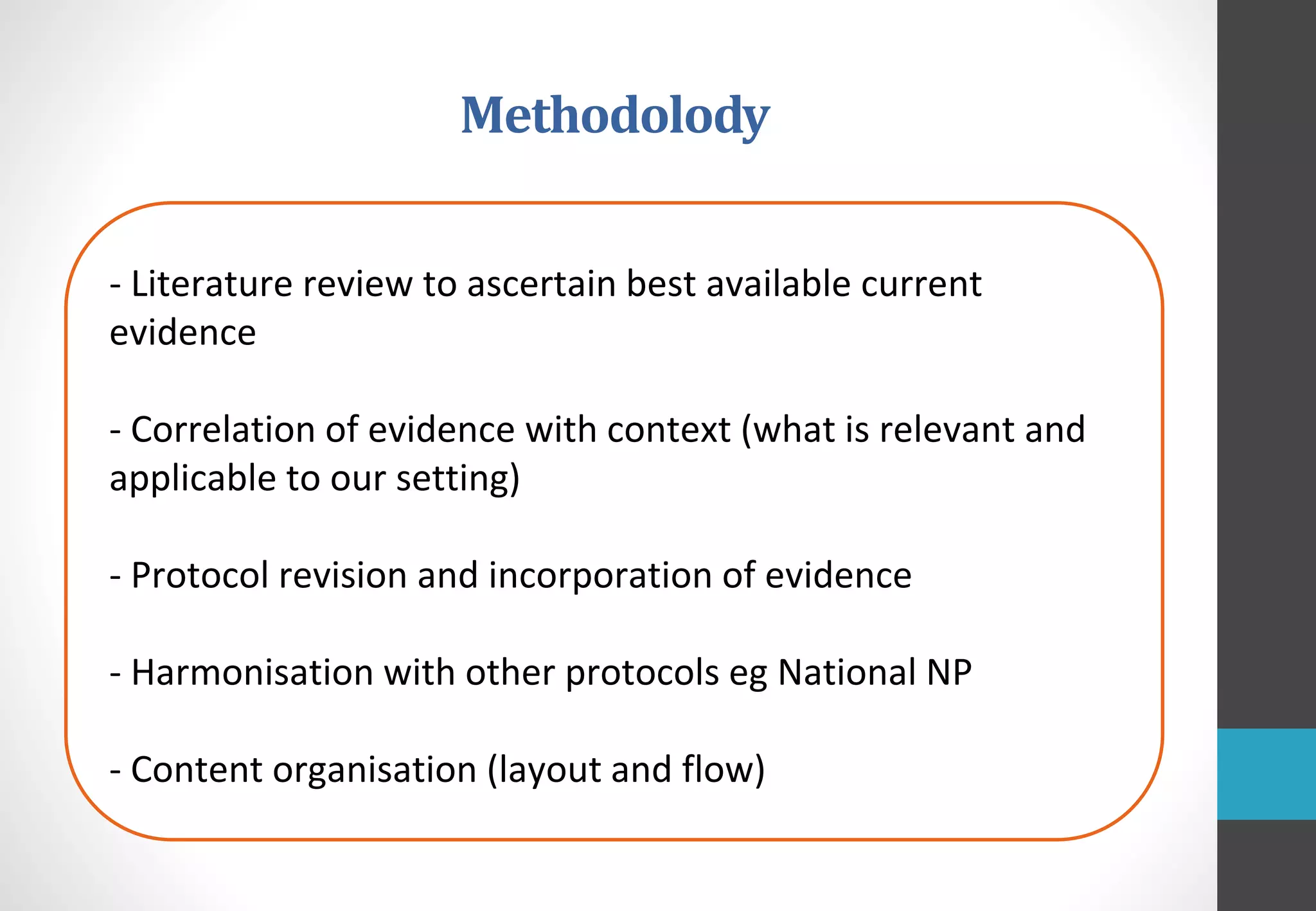 Methodolody

- Literature review to ascertain best available current evidence

- Correlation of evidence with context (what is relevant and applicable to our setting)

- Protocol revision and incorporation of evidence

- Harmonisation with other protocols eg National NP

- Content organisation (layout and flow)